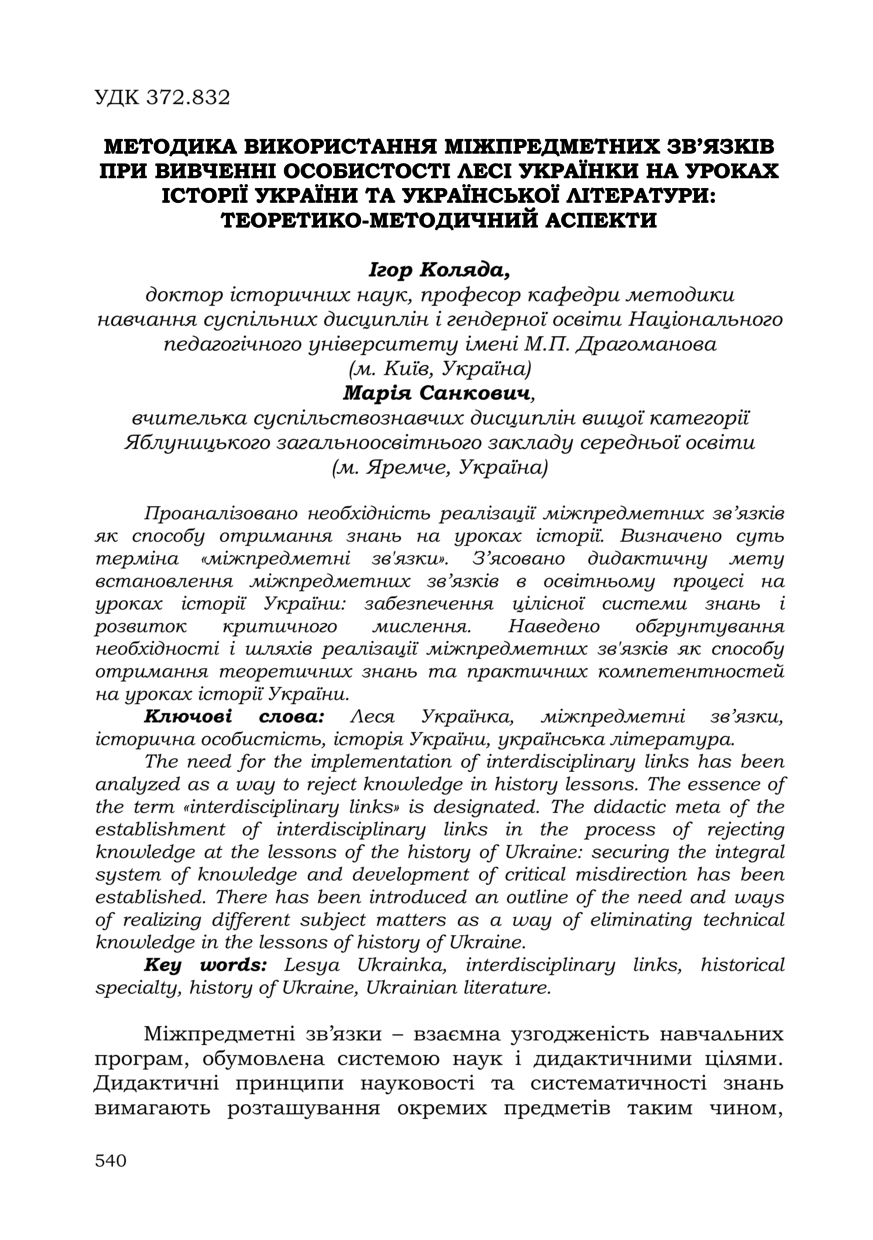 УДК 372.832

МЕТОДИКА ВИКОРИСТАННЯ МІЖПРЕДМЕТНИХ ЗВ'ЯЗКІВ ПРИ ВИВЧЕННІ ОСОБИСТОСТІ ЛЕСІ УКРАЇНКИ НА УРОКАХ ІСТОРІЇ УКРАЇНИ ТА УКРАЇНСЬКОЇ ЛІТЕРАТУРИ: ТЕОРЕТИКО-МЕТОДИЧНИЙ АСПЕКТИ

Ігор Коляда,
доктор історичних наук, професор кафедри методики навчання суспільних дисциплін і гендерної освіти Національного педагогічного університету імені М.П. Драгоманова
(м. Київ, Україна)
Марія Санкович,
вчителька суспільствознавчих дисциплін вищої категорії Яблуницького загальноосвітнього закладу середньої освіти
(м. Яремче, Україна)

Проаналізовано необхідність реалізації міжпредметних зв'язків як способу отримання знань на уроках історії. Визначено суть терміна «міжпредметні зв'язки». З'ясовано дидактичну мету встановлення міжпредметних зв'язків в освітньому процесі на уроках історії України: забезпечення цілісної системи знань і розвиток критичного мислення. Наведено обґрунтування необхідності і шляхів реалізації міжпредметних зв'язків як способу отримання теоретичних знань та практичних компетентностей на уроках історії України.

Ключові слова: Леся Українка, міжпредметні зв'язки, історична особистість, історія України, українська література.

The need for the implementation of interdisciplinary links has been analyzed as a way to reject knowledge in history lessons. The essence of the term «interdisciplinary links» is designated. The didactic meta of the establishment of interdisciplinary links in the process of rejecting knowledge at the lessons of the history of Ukraine: securing the integral system of knowledge and development of critical misdirection has been established. There has been introduced an outline of the need and ways of realizing different subject matters as a way of eliminating technical knowledge in the lessons of history of Ukraine.

Key words: Lesya Ukrainka, interdisciplinary links, historical specialty, history of Ukraine, Ukrainian literature.

Міжпредметні зв'язки – взаємна узгодженість навчальних програм, обумовлена системою наук і дидактичними цілями. Дидактичні принципи науковості та систематичності знань вимагають розташування окремих предметів таким чином,

540